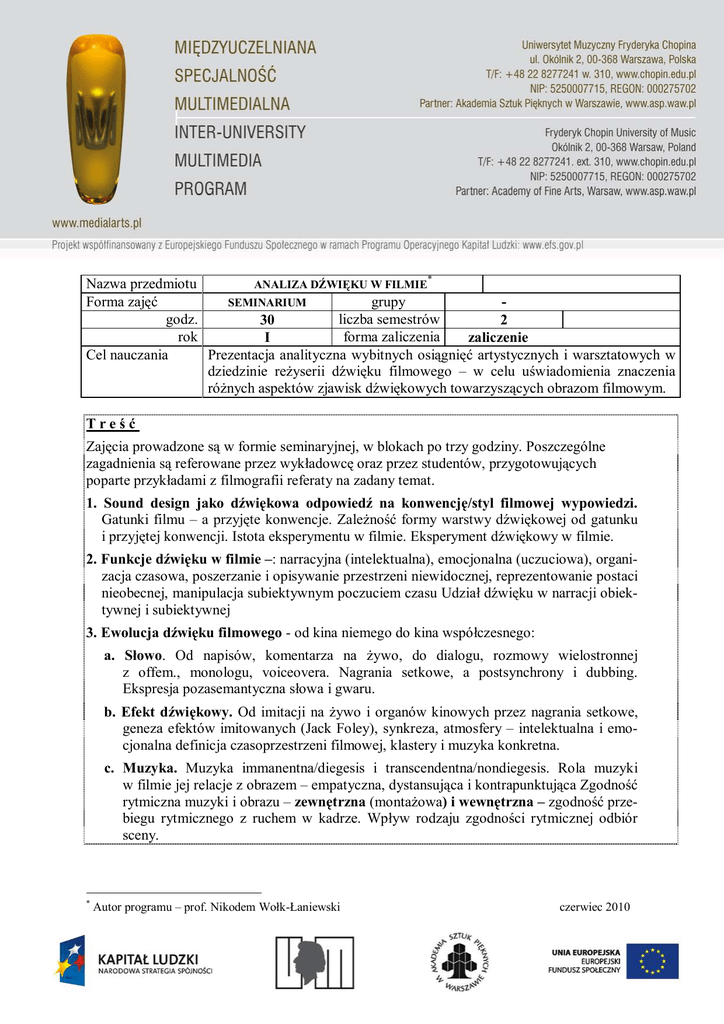 MIĘDZYUCZELNIANA
SPECJALNOŚĆ
MULTIMEDIALNA
INTER-UNIVERSITY
MULTIMEDIA
PROGRAM

Uniwersytet Muzyczny Fryderyka Chopina
ul. Okólnik 2, 00-368 Warszawa, Polska
T/F: +48 22 8277241 w. 310, www.chopin.edu.pl
NIP: 5250007715, REGON: 000275702
Partner: Akademia Sztuk Pięknych w Warszawie, www.asp.waw.pl

Fryderyk Chopin University of Music
Okólnik 2, 00-368 Warsaw, Poland
T/F: +48 22 8277241. ext. 310, www.chopin.edu.pl
NIP: 5250007715, REGON: 000275702
Partner: Academy of Fine Arts, Warsaw, www.asp.waw.pl

www.medialarts.pl

Projekt współfinansowany z Europejskiego Funduszu Społecznego w ramach Programu Operacyjnego Kapitał Ludzki: www.efs.gov.pl

| Nazwa przedmiotu | ANALIZA DŹWIĘKU W FILMIE* | | | |
|---|---|---|---|---|
| Forma zajęć | SEMINARIUM | grupy | - | |
| godz. | 30 | liczba semestrów | 2 | |
| rok | I | forma zaliczenia | zaliczenie | |
| Cel nauczania | Prezentacja analityczna wybitnych osiągnięć artystycznych i warsztatowych w dziedzinie reżyserii dźwięku filmowego – w celu uświadomienia znaczenia różnych aspektów zjawisk dźwiękowych towarzyszących obrazom filmowym. | | | |

T r e ś ć

Zajęcia prowadzone są w formie seminaryjnej, w blokach po trzy godziny. Poszczególne zagadnienia są referowane przez wykładowcę oraz przez studentów, przygotowujących poparte przykładami z filmografii referaty na zadany temat.

1. Sound design jako dźwiękowa odpowiedź na konwencję/styl filmowej wypowiedzi. Gatunki filmu – a przyjęte konwencje. Zależność formy warstwy dźwiękowej od gatunku i przyjętej konwencji. Istota eksperymentu w filmie. Eksperyment dźwiękowy w filmie.

2. Funkcje dźwięku w filmie –: narracyjna (intelektualna), emocjonalna (uczuciowa), organizacja czasowa, poszerzanie i opisywanie przestrzeni niewidocznej, reprezentowanie postaci nieobecnej, manipulacja subiektywnym poczuciem czasu Udział dźwięku w narracji obiektywnej i subiektywnej

3. Ewolucja dźwięku filmowego - od kina niemego do kina współczesnego:

a. Słowo. Od napisów, komentarza na żywo, do dialogu, rozmowy wielostronnej z offem., monologu, voiceovera. Nagrania setkowe, a postsynchrony i dubbing. Ekspresja pozasemantyczna słowa i gwaru.

b. Efekt dźwiękowy. Od imitacji na żywo i organów kinowych przez nagrania setkowe, geneza efektów imitowanych (Jack Foley), synkreza, atmosfery – intelektualna i emocjonalna definicja czasoprzestrzeni filmowej, klastery i muzyka konkretna.

c. Muzyka. Muzyka immanentna/diegesis i transcendentna/nondiegesis. Rola muzyki w filmie jej relacje z obrazem – empatyczna, dystansująca i kontrapunktująca Zgodność rytmiczna muzyki i obrazu – zewnętrzna (montażowa) i wewnętrzna – zgodność przebiegu rytmicznego z ruchem w kadrze. Wpływ rodzaju zgodności rytmicznej odbiór sceny.

* Autor programu – prof. Nikodem Wołk-Łaniewski

czerwiec 2010

KAPITAŁ LUDZKI
NARODOWA STRATEGIA SPÓJNOŚCI

AKADEMIA SZTUK PIĘKNYCH W WARSZAWIE

UNIA EUROPEJSKA
EUROPEJSKI
FUNDUSZ SPOŁECZNY